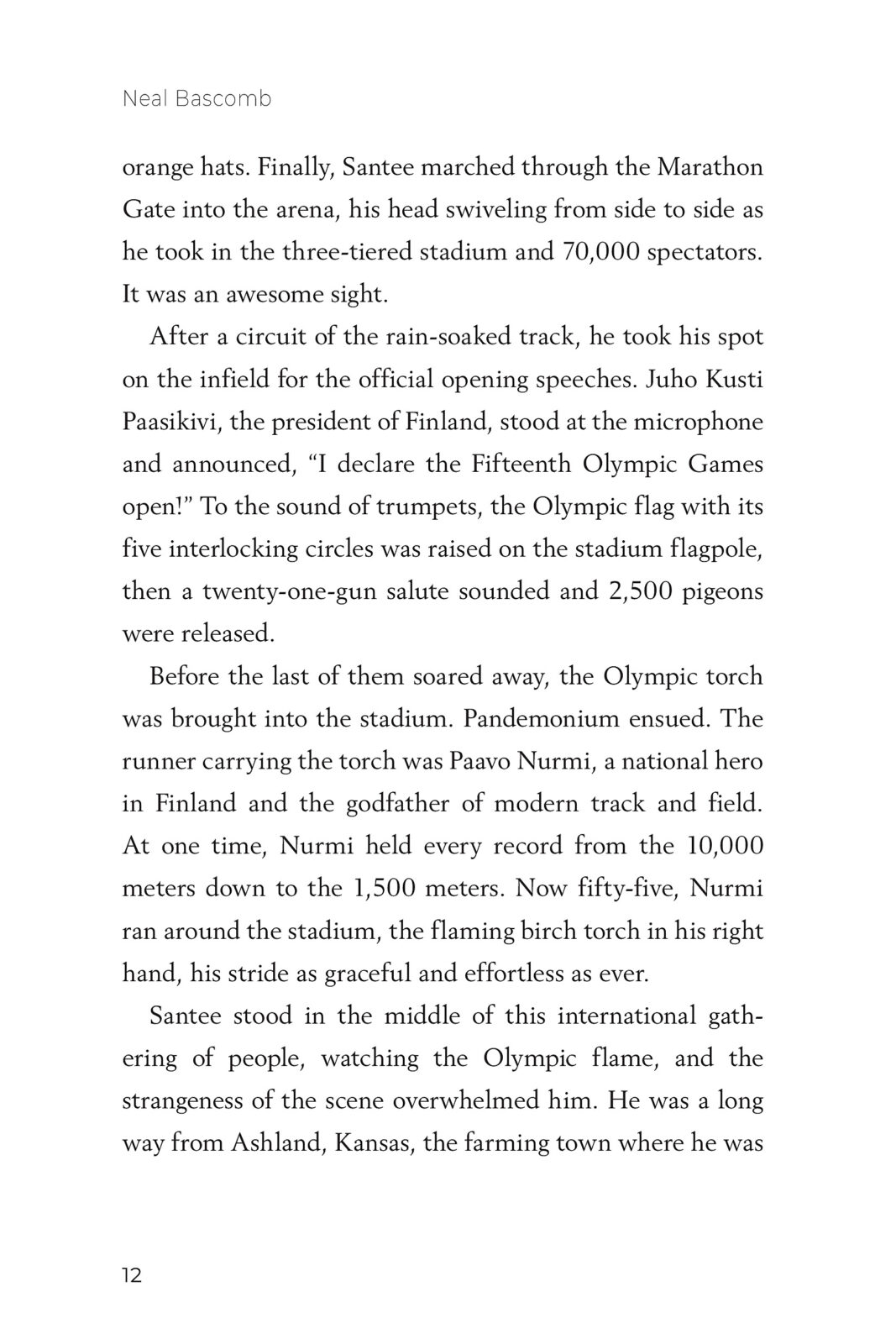 Neal Bascomb

orange hats. Finally, Santee marched through the Marathon Gate into the arena, his head swiveling from side to side as he took in the three-tiered stadium and 70,000 spectators. It was an awesome sight.

After a circuit of the rain-soaked track, he took his spot on the infield for the official opening speeches. Juho Kusti Paasikivi, the president of Finland, stood at the microphone and announced, “I declare the Fifteenth Olympic Games open!” To the sound of trumpets, the Olympic flag with its five interlocking circles was raised on the stadium flagpole, then a twenty-one-gun salute sounded and 2,500 pigeons were released.

Before the last of them soared away, the Olympic torch was brought into the stadium. Pandemonium ensued. The runner carrying the torch was Paavo Nurmi, a national hero in Finland and the godfather of modern track and field. At one time, Nurmi held every record from the 10,000 meters down to the 1,500 meters. Now fifty-five, Nurmi ran around the stadium, the flaming birch torch in his right hand, his stride as graceful and effortless as ever.

Santee stood in the middle of this international gathering of people, watching the Olympic flame, and the strangeness of the scene overwhelmed him. He was a long way from Ashland, Kansas, the farming town where he was

12